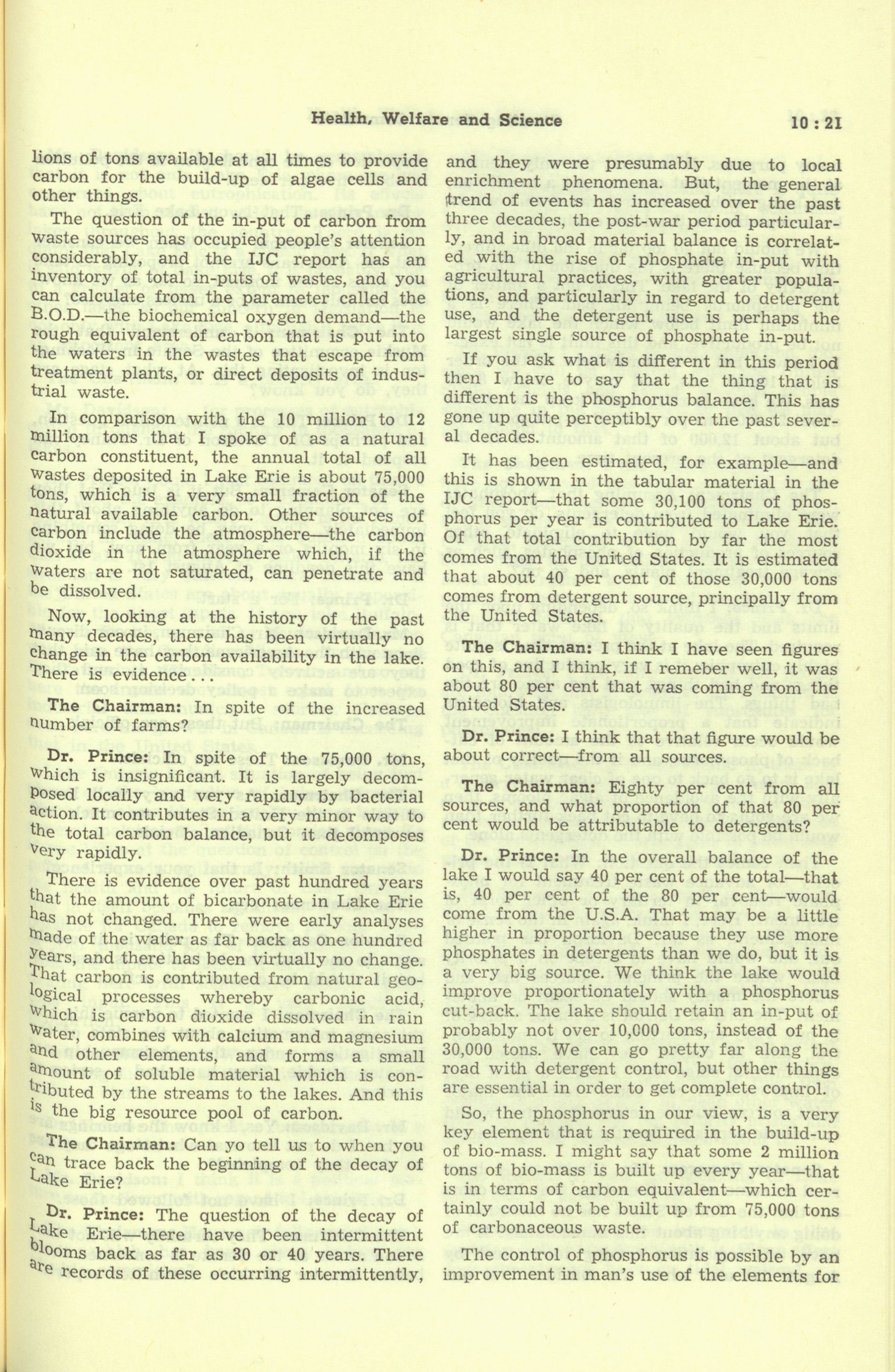 Health, Welfare and Science 10 : 21

lions of tons available at all times to provide carbon for the build-up of algae cells and other things.

The question of the in-put of carbon from waste sources has occupied people's attention considerably, and the IJC report has an inventory of total in-puts of wastes, and you can calculate from the parameter called the B.O.D.—the biochemical oxygen demand—the rough equivalent of carbon that is put into the waters in the wastes that escape from treatment plants, or direct deposits of industrial waste.

In comparison with the 10 million to 12 million tons that I spoke of as a natural carbon constituent, the annual total of all wastes deposited in Lake Erie is about 75,000 tons, which is a very small fraction of the natural available carbon. Other sources of carbon include the atmosphere—the carbon dioxide in the atmosphere which, if the waters are not saturated, can penetrate and be dissolved.

Now, looking at the history of the past many decades, there has been virtually no change in the carbon availability in the lake. There is evidence...

The Chairman: In spite of the increased number of farms?

Dr. Prince: In spite of the 75,000 tons, which is insignificant. It is largely decomposed locally and very rapidly by bacterial action. It contributes in a very minor way to the total carbon balance, but it decomposes very rapidly.

There is evidence over past hundred years that the amount of bicarbonate in Lake Erie has not changed. There were early analyses made of the water as far back as one hundred years, and there has been virtually no change. That carbon is contributed from natural geological processes whereby carbonic acid, which is carbon dioxide dissolved in rain water, combines with calcium and magnesium and other elements, and forms a small amount of soluble material which is contributed by the streams to the lakes. And this is the big resource pool of carbon.

The Chairman: Can yo tell us to when you can trace back the beginning of the decay of Lake Erie?

Dr. Prince: The question of the decay of Lake Erie—there have been intermittent blooms back as far as 30 or 40 years. There are records of these occurring intermittently, and they were presumably due to local enrichment phenomena. But, the general trend of events has increased over the past three decades, the post-war period particularly, and in broad material balance is correlated with the rise of phosphate in-put with agricultural practices, with greater populations, and particularly in regard to detergent use, and the detergent use is perhaps the largest single source of phosphate in-put.

If you ask what is different in this period then I have to say that the thing that is different is the phosphorus balance. This has gone up quite perceptibly over the past several decades.

It has been estimated, for example—and this is shown in the tabular material in the IJC report—that some 30,100 tons of phosphorus per year is contributed to Lake Erie. Of that total contribution by far the most comes from the United States. It is estimated that about 40 per cent of those 30,000 tons comes from detergent source, principally from the United States.

The Chairman: I think I have seen figures on this, and I think, if I remeber well, it was about 80 per cent that was coming from the United States.

Dr. Prince: I think that that figure would be about correct—from all sources.

The Chairman: Eighty per cent from all sources, and what proportion of that 80 per cent would be attributable to detergents?

Dr. Prince: In the overall balance of the lake I would say 40 per cent of the total—that is, 40 per cent of the 80 per cent—would come from the U.S.A. That may be a little higher in proportion because they use more phosphates in detergents than we do, but it is a very big source. We think the lake would improve proportionately with a phosphorus cut-back. The lake should retain an in-put of probably not over 10,000 tons, instead of the 30,000 tons. We can go pretty far along the road with detergent control, but other things are essential in order to get complete control.

So, the phosphorus in our view, is a very key element that is required in the build-up of bio-mass. I might say that some 2 million tons of bio-mass is built up every year—that is in terms of carbon equivalent—which certainly could not be built up from 75,000 tons of carbonaceous waste.

The control of phosphorus is possible by an improvement in man's use of the elements for